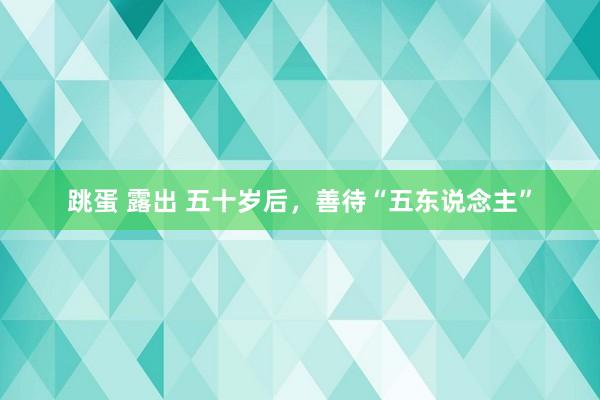 跳蛋 露出 五十岁后，善待“五东说念主”